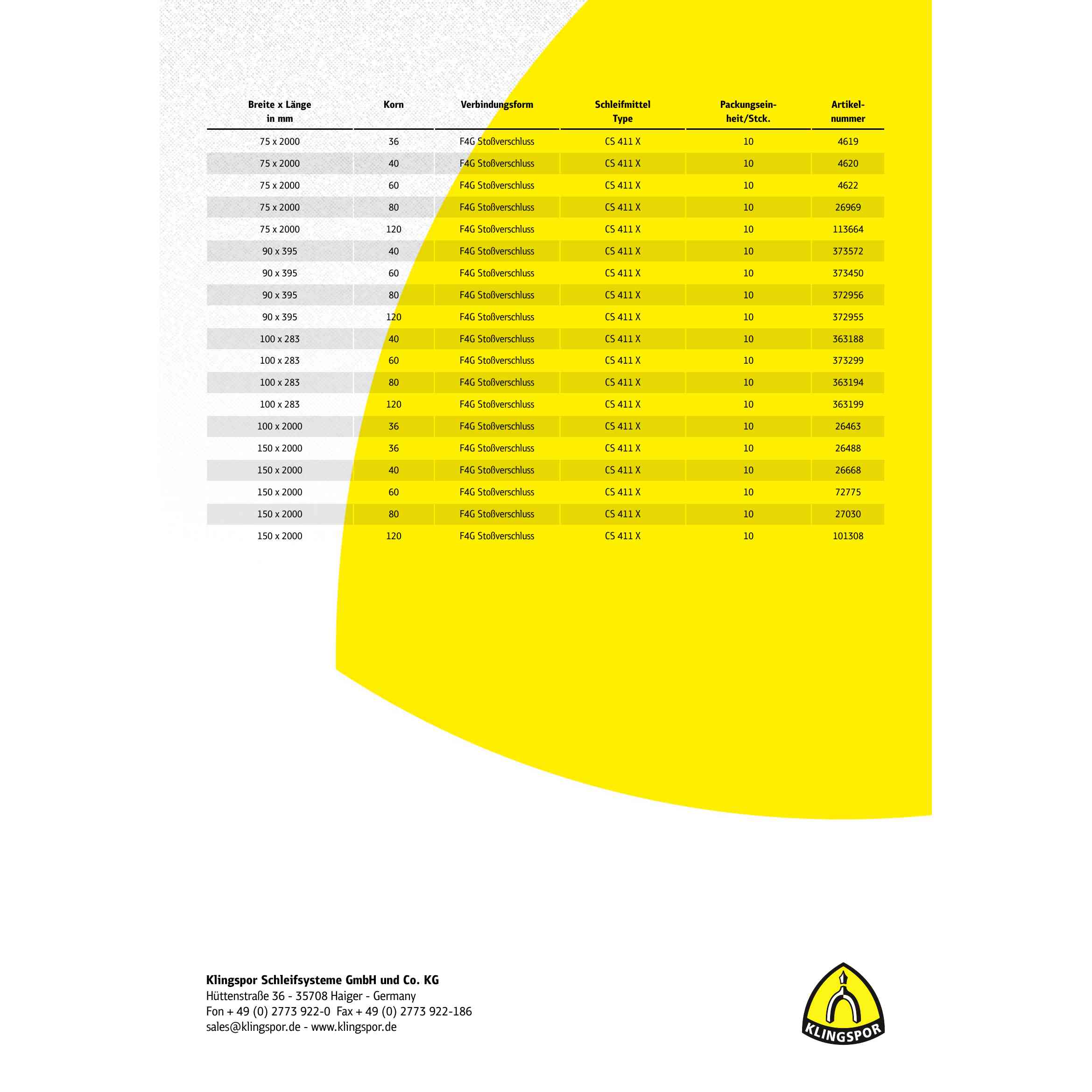 | Breite x Länge in mm | Korn | Verbindungsform | Schleifmittel Type | Packungseinheit/Stck. | Artikelnummer |
|---|---|---|---|---|---|
| 75 x 2000 | 36 | F4G Stoßverschluss | CS 411 X | 10 | 4619 |
| 75 x 2000 | 40 | F4G Stoßverschluss | CS 411 X | 10 | 4620 |
| 75 x 2000 | 60 | F4G Stoßverschluss | CS 411 X | 10 | 4622 |
| 75 x 2000 | 80 | F4G Stoßverschluss | CS 411 X | 10 | 26969 |
| 75 x 2000 | 120 | F4G Stoßverschluss | CS 411 X | 10 | 113664 |
| 90 x 395 | 40 | F4G Stoßverschluss | CS 411 X | 10 | 373572 |
| 90 x 395 | 60 | F4G Stoßverschluss | CS 411 X | 10 | 373450 |
| 90 x 395 | 80 | F4G Stoßverschluss | CS 411 X | 10 | 372956 |
| 90 x 395 | 120 | F4G Stoßverschluss | CS 411 X | 10 | 372955 |
| 100 x 283 | 40 | F4G Stoßverschluss | CS 411 X | 10 | 363188 |
| 100 x 283 | 60 | F4G Stoßverschluss | CS 411 X | 10 | 373299 |
| 100 x 283 | 80 | F4G Stoßverschluss | CS 411 X | 10 | 363194 |
| 100 x 283 | 120 | F4G Stoßverschluss | CS 411 X | 10 | 363199 |
| 100 x 2000 | 36 | F4G Stoßverschluss | CS 411 X | 10 | 26463 |
| 150 x 2000 | 36 | F4G Stoßverschluss | CS 411 X | 10 | 26488 |
| 150 x 2000 | 40 | F4G Stoßverschluss | CS 411 X | 10 | 26668 |
| 150 x 2000 | 60 | F4G Stoßverschluss | CS 411 X | 10 | 72775 |
| 150 x 2000 | 80 | F4G Stoßverschluss | CS 411 X | 10 | 27030 |
| 150 x 2000 | 120 | F4G Stoßverschluss | CS 411 X | 10 | 101308 |

Klingspor Schleifsysteme GmbH und Co. KG
Hüttenstraße 36 - 35708 Haiger - Germany
Fon + 49 (0) 2773 922-0 Fax + 49 (0) 2773 922-186
sales@klingspor.de - www.klingspor.de

KLINGSPOR